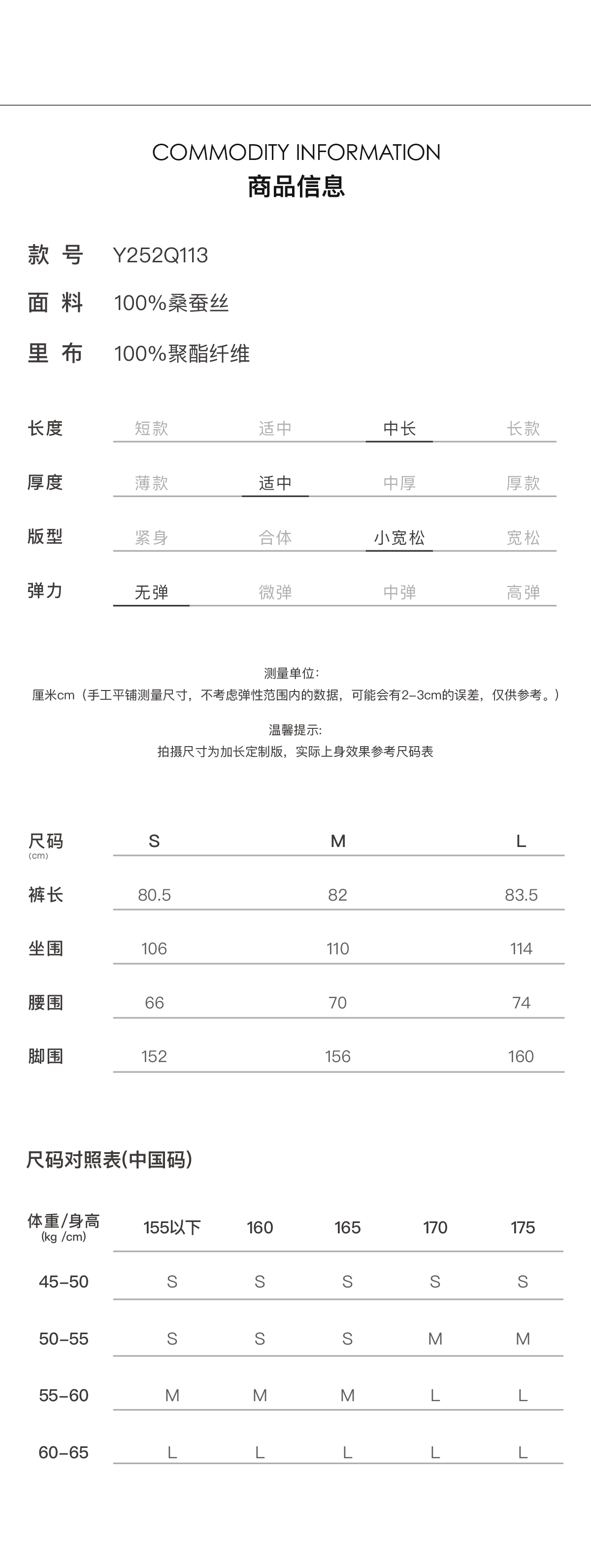 COMMODITY INFORMATION
商品信息

款 号 Y252Q113
面 料 100%桑蚕丝
里 布 100%聚酯纤维

| 长度 | 短款 | 适中 | 中长 | 长款 |
|---|---|---|---|---|
| 厚度 | 薄款 | 适中 | 中厚 | 厚款 |
| 版型 | 紧身 | 合体 | 小宽松 | 宽松 |
| 弹力 | 无弹 | 微弹 | 中弹 | 高弹 |

测量单位:
厘米cm（手工平铺测量尺寸，不考虑弹性范围内的数据，可能会有2-3cm的误差，仅供参考。）

温馨提示:
拍摄尺寸为加长定制版，实际上身效果参考尺码表

| 尺码 (cm) | S | M | L |
|---|---|---|---|
| 裤长 | 80.5 | 82 | 83.5 |
| 坐围 | 106 | 110 | 114 |
| 腰围 | 66 | 70 | 74 |
| 脚围 | 152 | 156 | 160 |

尺码对照表(中国码)

| 体重/身高 (kg /cm) | 155以下 | 160 | 165 | 170 | 175 |
|---|---|---|---|---|---|
| 45-50 | S | S | S | S | S |
| 50-55 | S | S | S | M | M |
| 55-60 | M | M | M | L | L |
| 60-65 | L | L | L | L | L |